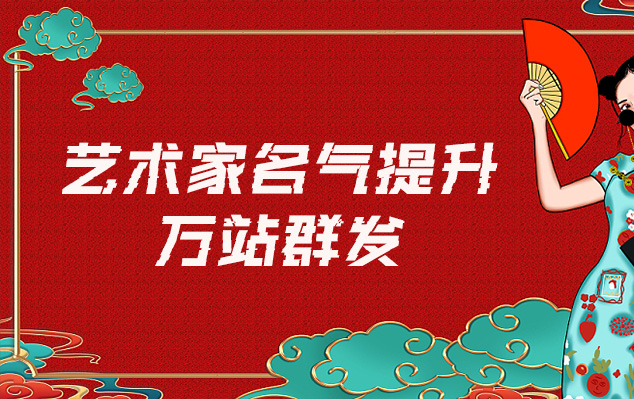 艺术家名气提升
万站群发